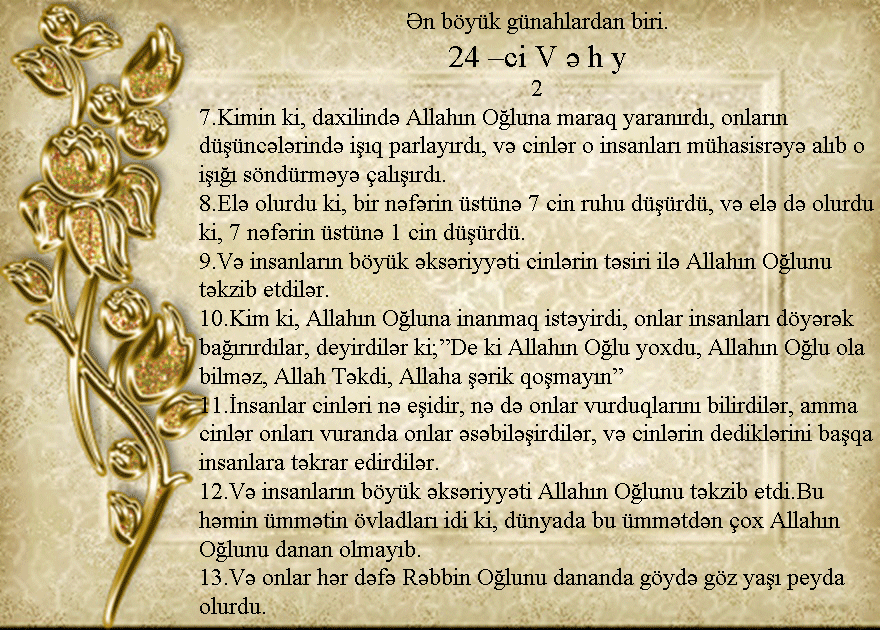 Ən böyük günahlardan biri.

24 –ci V ə h y

2

7.Kimin ki, daxilində Allahın Oğluna maraq yaranırdı, onların düşüncələrində işıq parlayırdı, və cinlər o insanları mühasisrəyə alıb o işığı söndürməyə çalışırdı.
8.Elə olurdu ki, bir nəfərin üstünə 7 cin ruhu düşürdü, və elə də olurdu ki, 7 nəfərin üstünə 1 cin düşürdü.
9.Və insanların böyük əksəriyyəti cinlərin təsiri ilə Allahın Oğlunu təkzib etdilər.
10.Kim ki, Allahın Oğluna inanmaq istəyirdi, onlar insanları döyərək bağırırdılar, deyirdilər ki;"De ki Allahın Oğlu yoxdu, Allahın Oğlu ola bilməz, Allah Təkdi, Allaha şərik qoşmayın"
11.İnsanlar cinləri nə eşidir, nə də onlar vurduqlarını bilirdilər, amma cinlər onları vuranda onlar əsəbiləşirdilər, və cinlərin dediklərini başqa insanlara təkrar edirdilər.
12.Və insanların böyük əksəriyyəti Allahın Oğlunu təkzib etdi.Bu həmin ümmətin övladları idi ki, dünyada bu ümmətdən çox Allahın Oğlunu danan olmayıb.
13.Və onlar hər dəfə Rəbbin Oğlunu dananda göydə göz yaşı peyda olurdu.